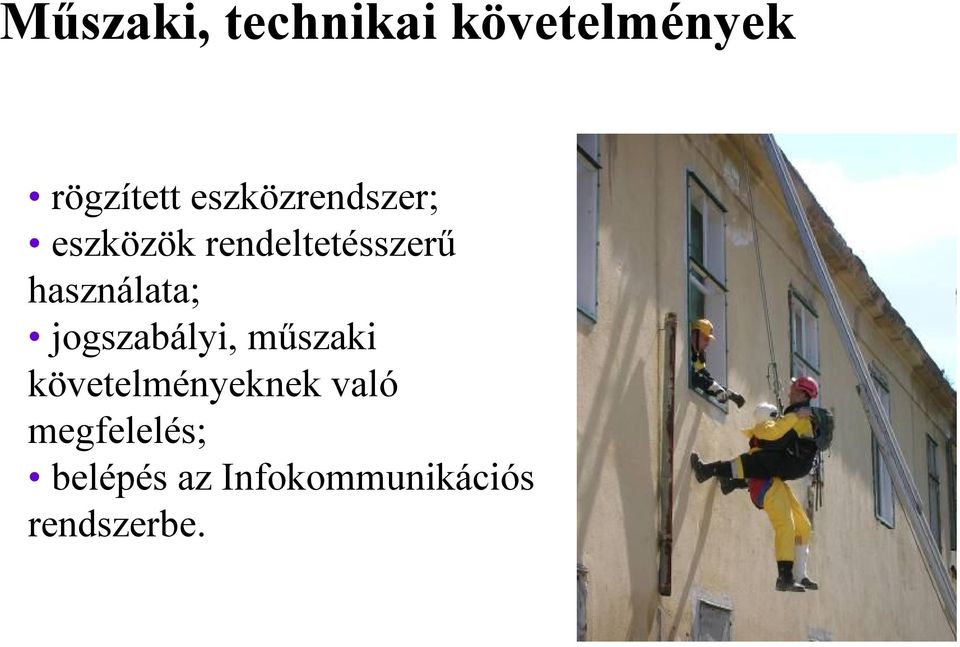 Műszaki, technikai követelmények

• rögzített eszközrendszer;
• eszközök rendeltetésszerű használata;
• jogszabályi, műszaki követelményeknek való megfelelés;
• belépés az Infokommunikációs rendszerbe.